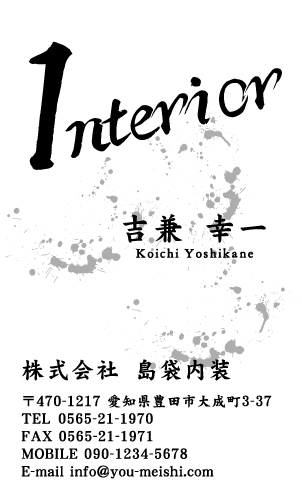 Interior

吉兼 幸一
Koichi Yoshikane

株式会社 島袋内装

〒470-1217 愛知県豊田市大成町3-37
TEL 0565-21-1970
FAX 0565-21-1971
MOBILE 090-1234-5678
E-mail info@you-meishi.com